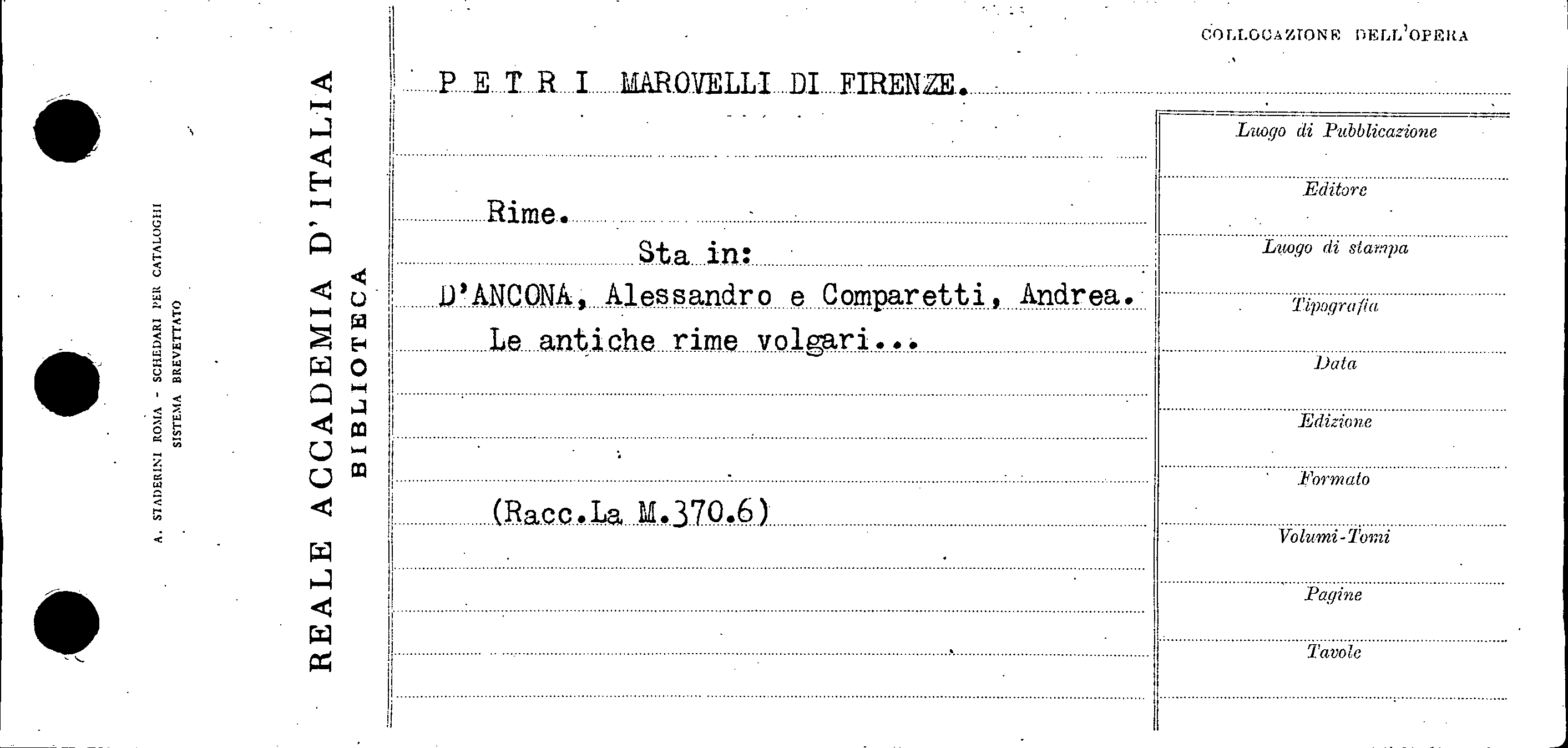 A. STADERINI ROMA - SCHEDARI PER CATALOGHI
SISTEMA BREVETTATO

REALE ACCADEMIA D'ITALIA
BIBLIOTECA

COLLOCAZIONE DELL'OPERA

P E T R I MAROVELLI DI FIRENZE.

Rime.
Sta in:
D'ANCONA, Alessandro e Comparetti, Andrea.
Le antiche rime volgari...

(Racc.La M.370.6)

Luogo di Pubblicazione
Editore
Luogo di stampa
Tipografia
Data
Edizione
Formato
Volumi-Tomi
Pagine
Tavole